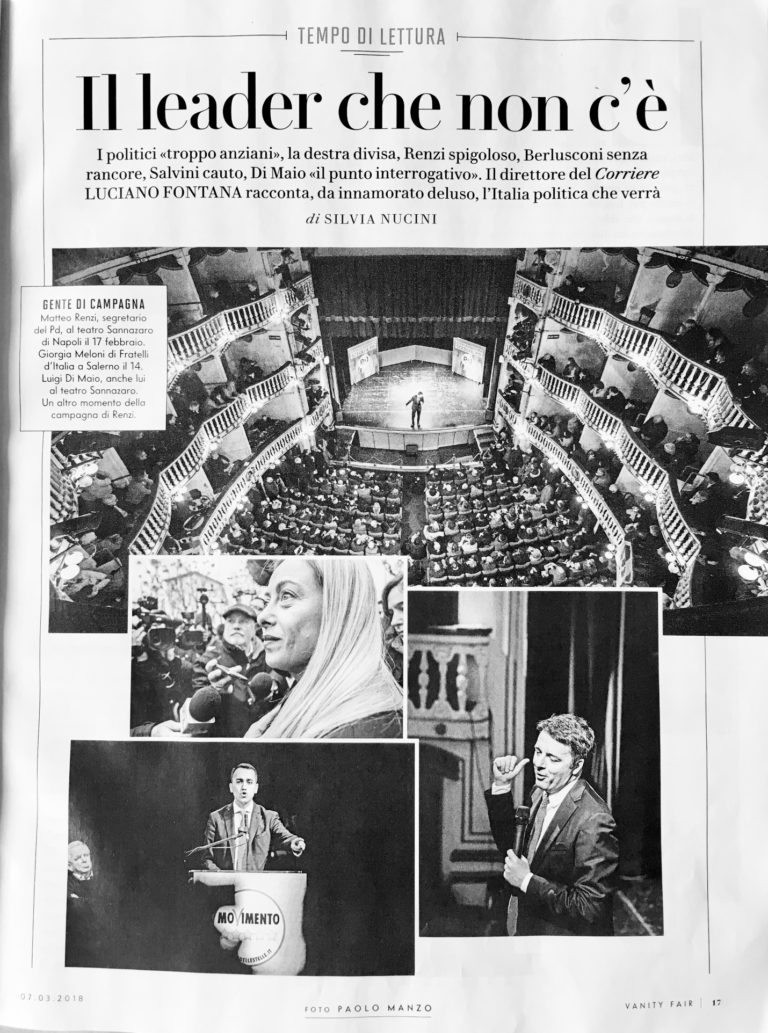 TEMPO DI LETTURA

Il leader che non c'è

I politici «troppo anziani», la destra divisa, Renzi spigoloso, Berlusconi senza rancore, Salvini cauto, Di Maio «il punto interrogativo». Il direttore del Corriere LUCIANO FONTANA racconta, da innamorato deluso, l'Italia politica che verrà

di SILVIA NUCINI

GENTE DI CAMPAGNA
Matteo Renzi, segretario del Pd, al teatro Sannazaro di Napoli il 17 febbraio. Giorgia Meloni di Fratelli d'Italia a Salerno il 14. Luigi Di Maio, anche lui al teatro Sannazaro. Un altro momento della campagna di Renzi.

MOVIMENTO

07.03.2018

FOTO PAOLO MANZO

VANITY FAIR | 17